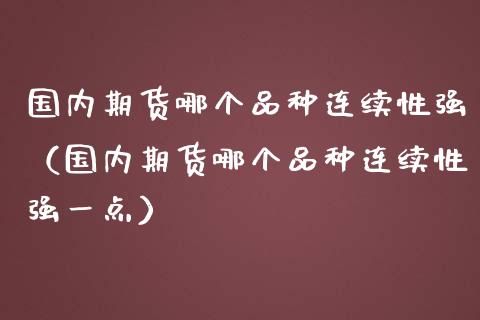 国内期货哪个品种连续性强（国内期货哪个品种连续性强一点）